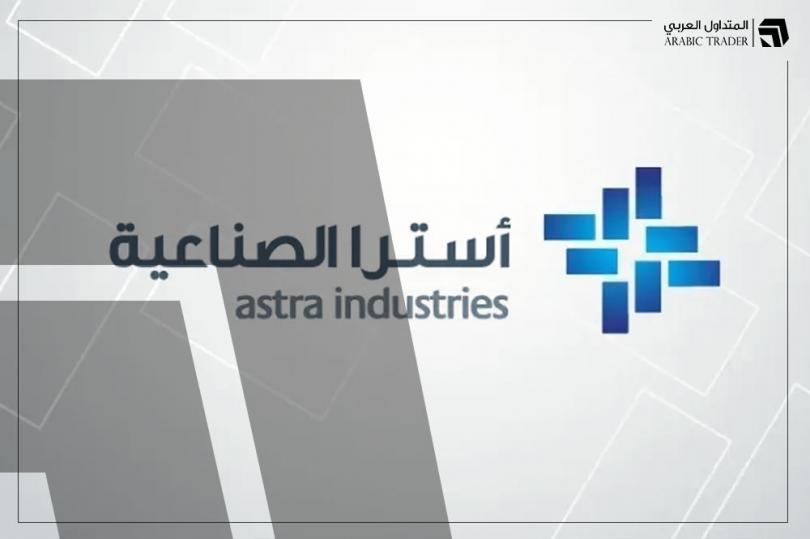 المتداول العربي
ARABIC TRADER

أسترا الصناعية
astra industries